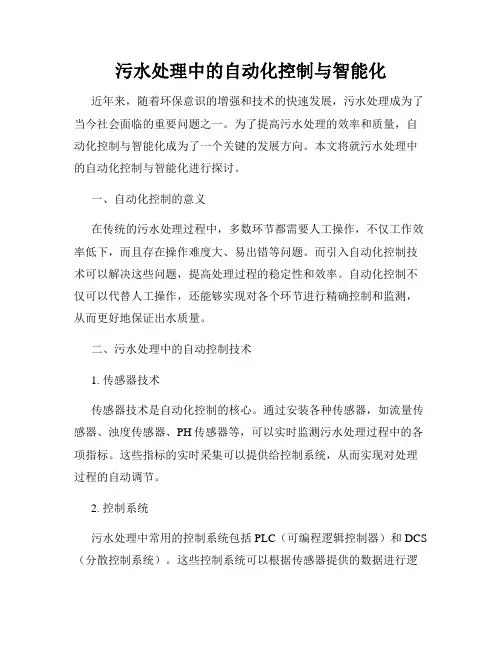 污水处理中的自动化控制与智能化

近年来，随着环保意识的增强和技术的快速发展，污水处理成为了当今社会面临的重要问题之一。为了提高污水处理的效率和质量，自动化控制与智能化成为了一个关键的发展方向。本文将就污水处理中的自动化控制与智能化进行探讨。

一、自动化控制的意义

在传统的污水处理过程中，多数环节都需要人工操作，不仅工作效率低下，而且存在操作难度大、易出错等问题。而引入自动化控制技术可以解决这些问题，提高处理过程的稳定性和效率。自动化控制不仅可以代替人工操作，还能够实现对各个环节进行精确控制和监测，从而更好地保证出水质量。

二、污水处理中的自动控制技术

1. 传感器技术

传感器技术是自动化控制的核心。通过安装各种传感器，如流量传感器、浊度传感器、PH 传感器等，可以实时监测污水处理过程中的各项指标。这些指标的实时采集可以提供给控制系统，从而实现对处理过程的自动调节。

2. 控制系统

污水处理中常用的控制系统包括 PLC（可编程逻辑控制器）和 DCS（分散控制系统）。这些控制系统可以根据传感器提供的数据进行逻